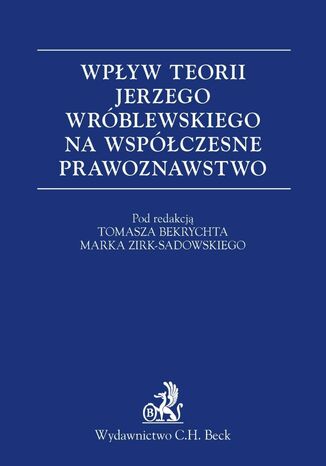 WPŁYW TEORII JERZEGO WRÓBLEWSKIEGO NA WSPÓŁCZESNE PRAWOZNAWSTWO

Pod redakcją
TOMASZA BEKRYCHTA
MARKA ZIRK-SADOWSKIEGO

B

Wydawnictwo C.H. Beck